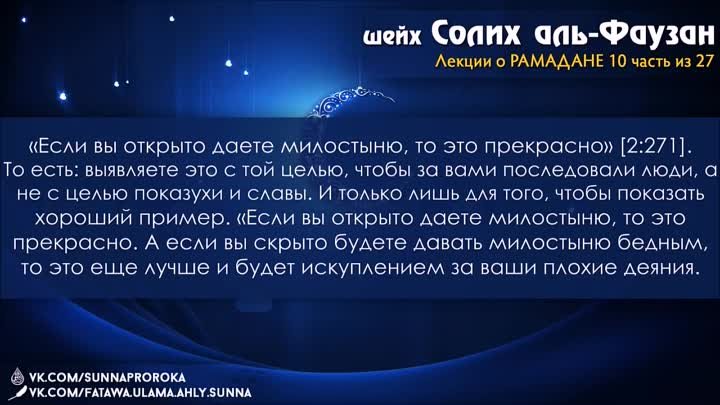 шейх Солих аль-Фаузан
Лекции о РАМАДАНЕ 10 часть из 27

«Если вы открыто даете милостыню, то это прекрасно» [2:271]. То есть: выявляете это с той целью, чтобы за вами последовали люди, а не с целью показухи и славы. И только лишь для того, чтобы показать хороший пример. «Если вы открыто даете милостыню, то это прекрасно. А если вы скрыто будете давать милостыню бедным, то это еще лучше и будет искуплением за ваши плохие деяния.

VK.COM/SUNNAPROROKA
VK.COM/FATAWA.ULAMA.AHLY.SUNNA